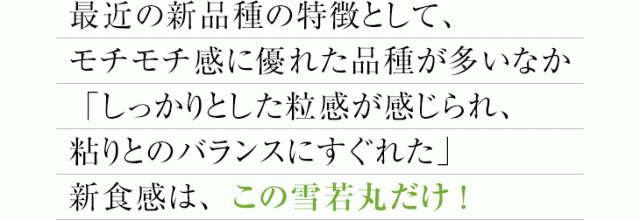 最近の新品種の特徴として、
モチモチ感に優れた品種が多いなか
「しっかりとした粒感が感じられ、
粘りとのバランスにすぐれた」
新食感は、この雪若丸だけ！